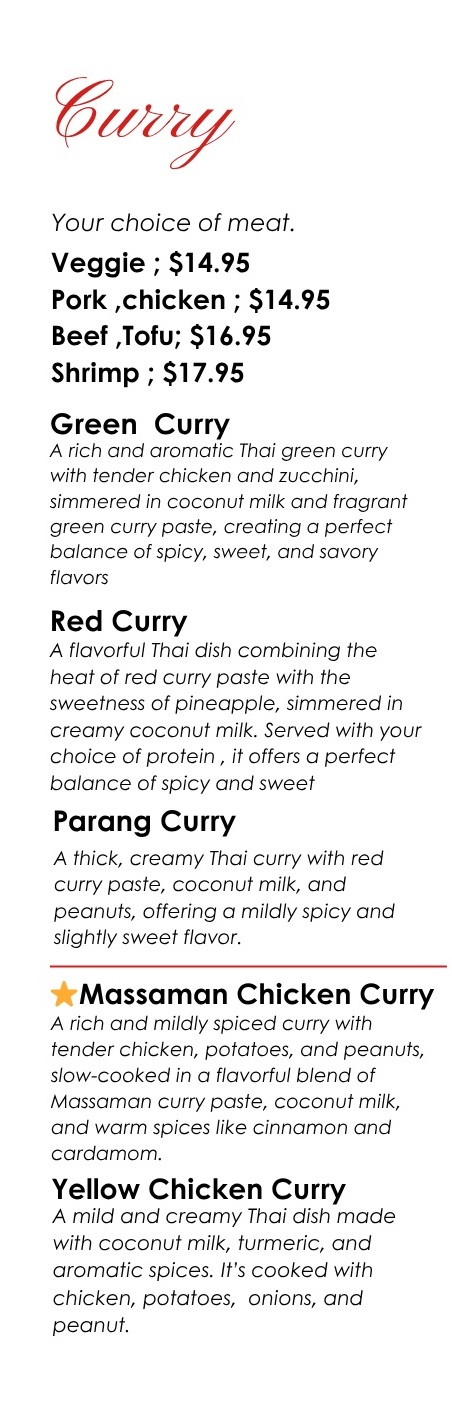 Curry

Your choice of meat.

Veggie ; $14.95
Pork ,chicken ; $14.95
Beef ,Tofu; $16.95
Shrimp ; $17.95

Green Curry
A rich and aromatic Thai green curry with tender chicken and zucchini, simmered in coconut milk and fragrant green curry paste, creating a perfect balance of spicy, sweet, and savory flavors

Red Curry
A flavorful Thai dish combining the heat of red curry paste with the sweetness of pineapple, simmered in creamy coconut milk. Served with your choice of protein , it offers a perfect balance of spicy and sweet

Parang Curry
A thick, creamy Thai curry with red curry paste, coconut milk, and peanuts, offering a mildly spicy and slightly sweet flavor.

Massaman Chicken Curry
A rich and mildly spiced curry with tender chicken, potatoes, and peanuts, slow-cooked in a flavorful blend of Massaman curry paste, coconut milk, and warm spices like cinnamon and cardamom.

Yellow Chicken Curry
A mild and creamy Thai dish made with coconut milk, turmeric, and aromatic spices. It's cooked with chicken, potatoes, onions, and peanut.